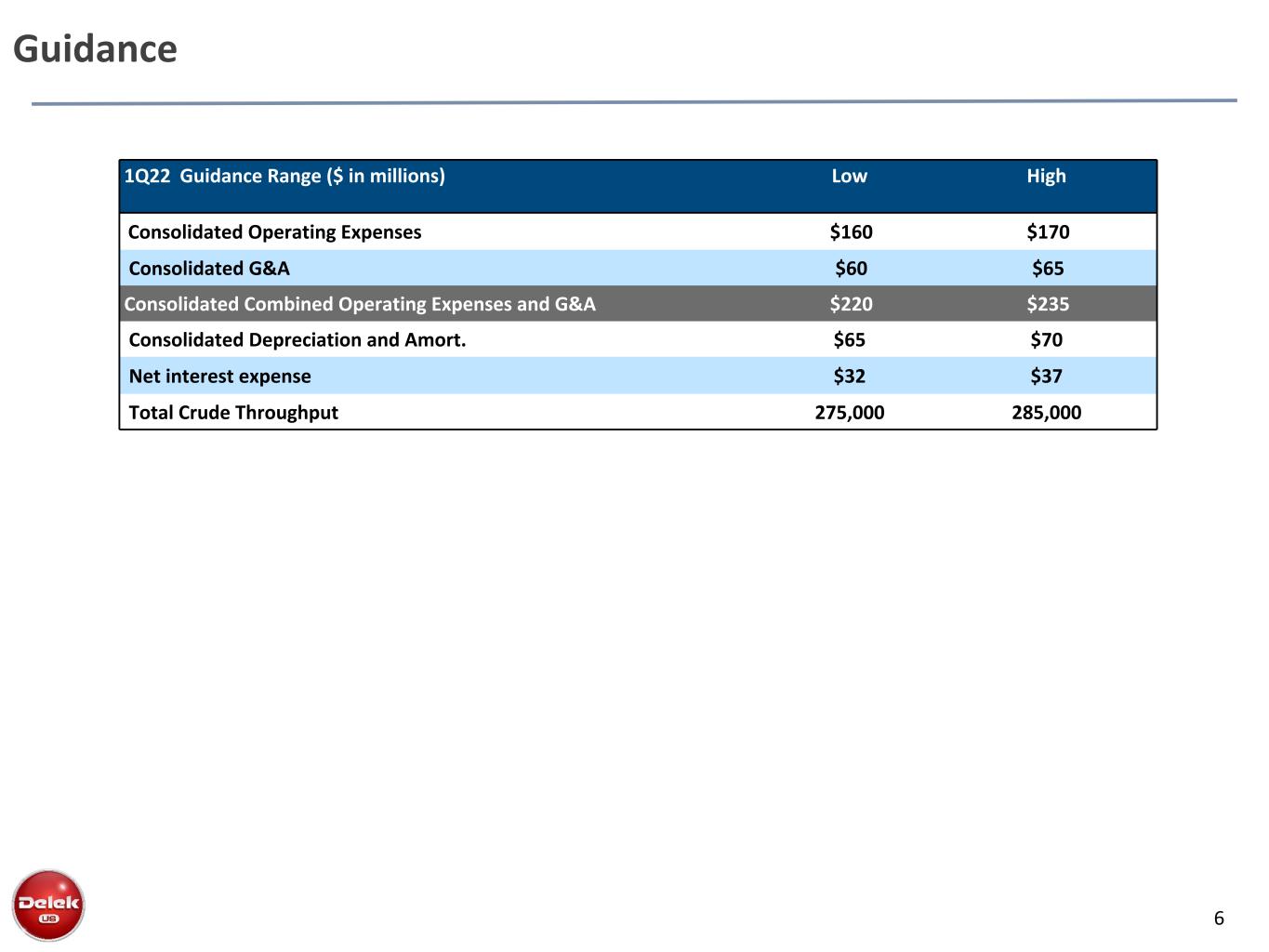 Guidance

| 1Q22 Guidance Range ($ in millions) | Low | High |
|---|---|---|
| Consolidated Operating Expenses | $160 | $170 |
| Consolidated G&A | $60 | $65 |
| Consolidated Combined Operating Expenses and G&A | $220 | $235 |
| Consolidated Depreciation and Amort. | $65 | $70 |
| Net interest expense | $32 | $37 |
| Total Crude Throughput | 275,000 | 285,000 |

Delek US

6